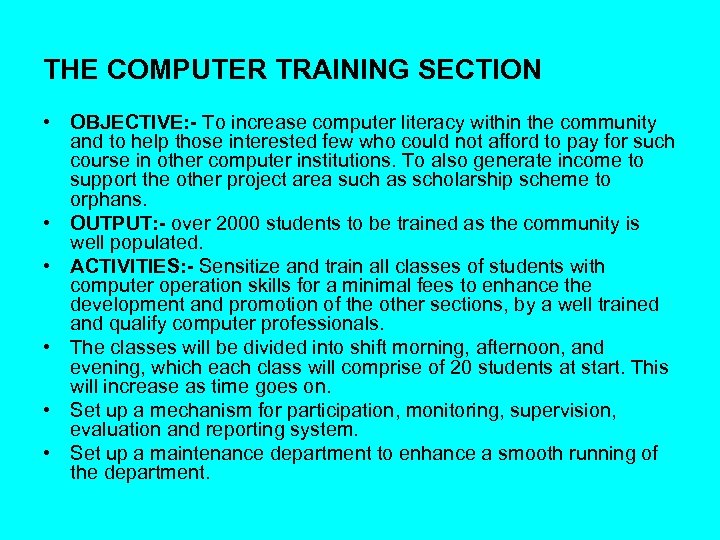 THE COMPUTER TRAINING SECTION

• OBJECTIVE:- To increase computer literacy within the community and to help those interested few who could not afford to pay for such course in other computer institutions. To also generate income to support the other project area such as scholarship scheme to orphans.
• OUTPUT:- over 2000 students to be trained as the community is well populated.
• ACTIVITIES:- Sensitize and train all classes of students with computer operation skills for a minimal fees to enhance the development and promotion of the other sections, by a well trained and qualify computer professionals.
• The classes will be divided into shift morning, afternoon, and evening, which each class will comprise of 20 students at start. This will increase as time goes on.
• Set up a mechanism for participation, monitoring, supervision, evaluation and reporting system.
• Set up a maintenance department to enhance a smooth running of the department.